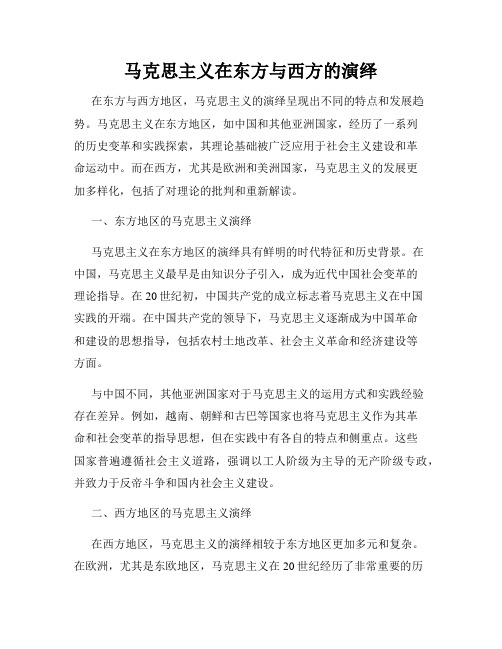 马克思主义在东方与西方的演绎

在东方与西方地区，马克思主义的演绎呈现出不同的特点和发展趋势。马克思主义在东方地区，如中国和其他亚洲国家，经历了一系列的历史变革和实践探索，其理论基础被广泛应用于社会主义建设和革命运动中。而在西方，尤其是欧洲和美洲国家，马克思主义的发展更加多样化，包括了对理论的批判和重新解读。

一、东方地区的马克思主义演绎

马克思主义在东方地区的演绎具有鲜明的时代特征和历史背景。在中国，马克思主义最早是由知识分子引入，成为近代中国社会变革的理论指导。在20世纪初，中国共产党的成立标志着马克思主义在中国实践的开端。在中国共产党的领导下，马克思主义逐渐成为中国革命和建设的思想指导，包括农村土地改革、社会主义革命和经济建设等方面。

与中国不同，其他亚洲国家对于马克思主义的运用方式和实践经验存在差异。例如，越南、朝鲜和古巴等国家也将马克思主义作为其革命和社会变革的指导思想，但在实践中有各自的特点和侧重点。这些国家普遍遵循社会主义道路，强调以工人阶级为主导的无产阶级专政，并致力于反帝斗争和国内社会主义建设。

二、西方地区的马克思主义演绎

在西方地区，马克思主义的演绎相较于东方地区更加多元和复杂。在欧洲，尤其是东欧地区，马克思主义在20世纪经历了非常重要的历